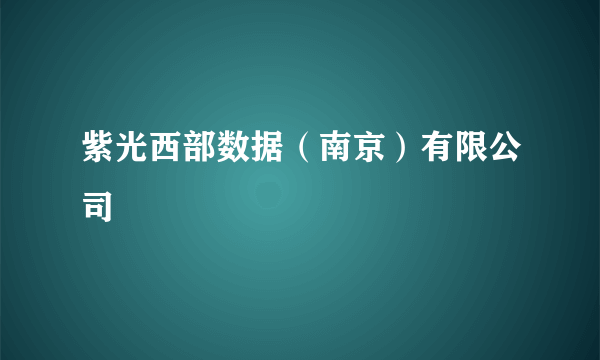 紫光西部数据（南京）有限公司